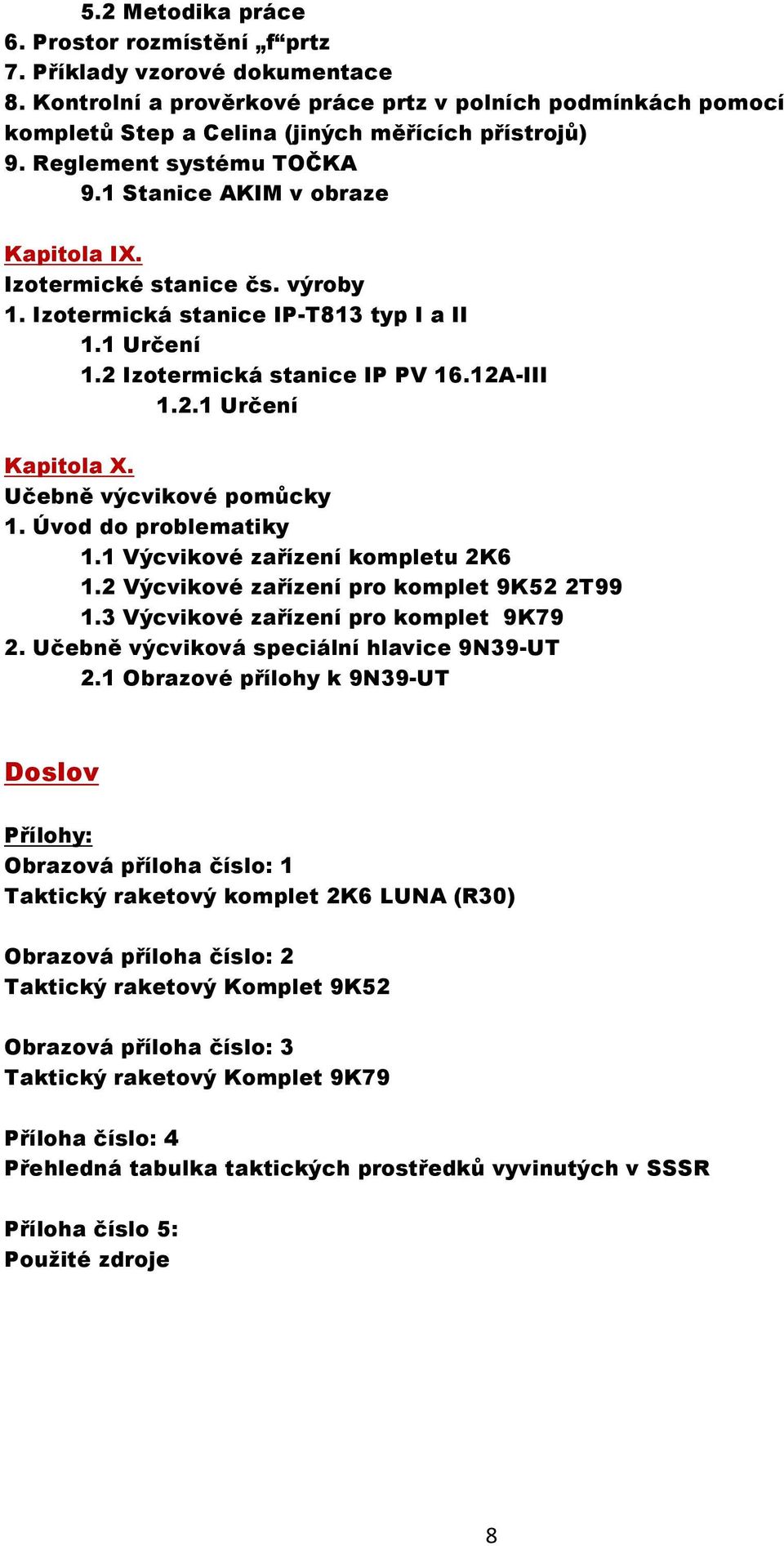 5.2 Metodika práce
6. Prostor rozmístění „f“prtz
7. Příklady vzorové dokumentace
8. Kontrolní a prověrkové práce prtz v polních podmínkách pomocí kompletů Step a Celina (jiných měřících přístrojů)
9. Reglement systému TOČKA
9.1 Stanice AKIM v obraze

Kapitola IX.
Izotermické stanice čs. výroby
1. Izotermická stanice IP-T813 typ I a II
1.1 Určení
1.2 Izotermická stanice IP PV 16.12A-III
1.2.1 Určení

Kapitola X.
Učebně výcvikové pomůcky
1. Úvod do problematiky
1.1 Výcvikové zařízení kompletu 2K6
1.2 Výcvikové zařízení pro komplet 9K52 2T99
1.3 Výcvikové zařízení pro komplet 9K79
2. Učebně výcviková speciální hlavice 9N39-UT
2.1 Obrazové přílohy k 9N39-UT

Doslov

Přílohy:
Obrazová příloha číslo: 1
Taktický raketový komplet 2K6 LUNA (R30)

Obrazová příloha číslo: 2
Taktický raketový Komplet 9K52

Obrazová příloha číslo: 3
Taktický raketový Komplet 9K79

Příloha číslo: 4
Přehledná tabulka taktických prostředků vyvinutých v SSSR

Příloha číslo 5:
Použité zdroje

8